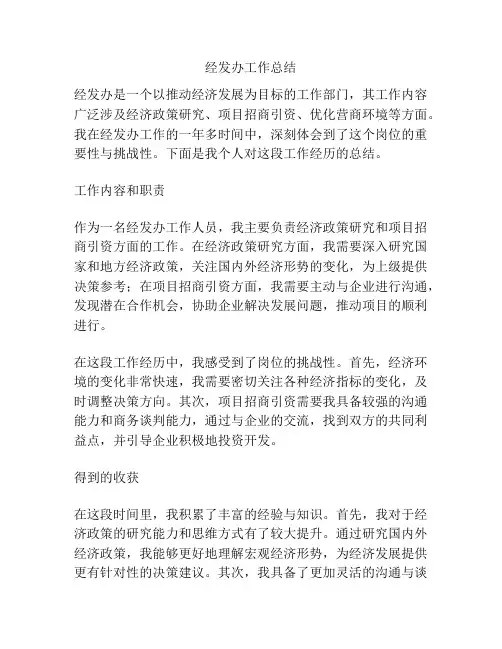 经发办工作总结

经发办是一个以推动经济发展为目标的工作部门，其工作内容广泛涉及经济政策研究、项目招商引资、优化营商环境等方面。我在经发办工作的一年多时间中，深刻体会到了这个岗位的重要性与挑战性。下面是我个人对这段工作经历的总结。

工作内容和职责

作为一名经发办工作人员，我主要负责经济政策研究和项目招商引资方面的工作。在经济政策研究方面，我需要深入研究国家和地方经济政策，关注国内外经济形势的变化，为上级提供决策参考；在项目招商引资方面，我需要主动与企业进行沟通，发现潜在合作机会，协助企业解决发展问题，推动项目的顺利进行。

在这段工作经历中，我感受到了岗位的挑战性。首先，经济环境的变化非常快速，我需要密切关注各种经济指标的变化，及时调整决策方向。其次，项目招商引资需要我具备较强的沟通能力和商务谈判能力，通过与企业的交流，找到双方的共同利益点，并引导企业积极地投资开发。

得到的收获

在这段时间里，我积累了丰富的经验与知识。首先，我对于经济政策的研究能力和思维方式有了较大提升。通过研究国内外经济政策，我能够更好地理解宏观经济形势，为经济发展提供更有针对性的决策建议。其次，我具备了更加灵活的沟通与谈